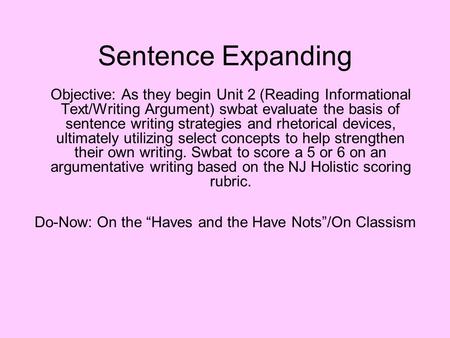 Sentence Expanding

Objective: As they begin Unit 2 (Reading Informational Text/Writing Argument) swbat evaluate the basis of sentence writing strategies and rhetorical devices, ultimately utilizing select concepts to help strengthen their own writing. Swbat to score a 5 or 6 on an argumentative writing based on the NJ Holistic scoring rubric.

Do-Now: On the “Haves and the Have Nots”/On Classism